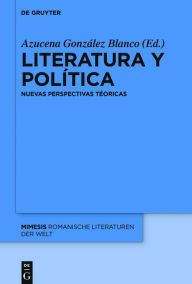 DE GRUYTER

Azucena González Blanco (Ed.)
LITERATURA Y POLÍTICA
NUEVAS PERSPECTIVAS TÉORICAS

MIMESIS ROMANISCHE LITERATUREN DER WELT

DE
G